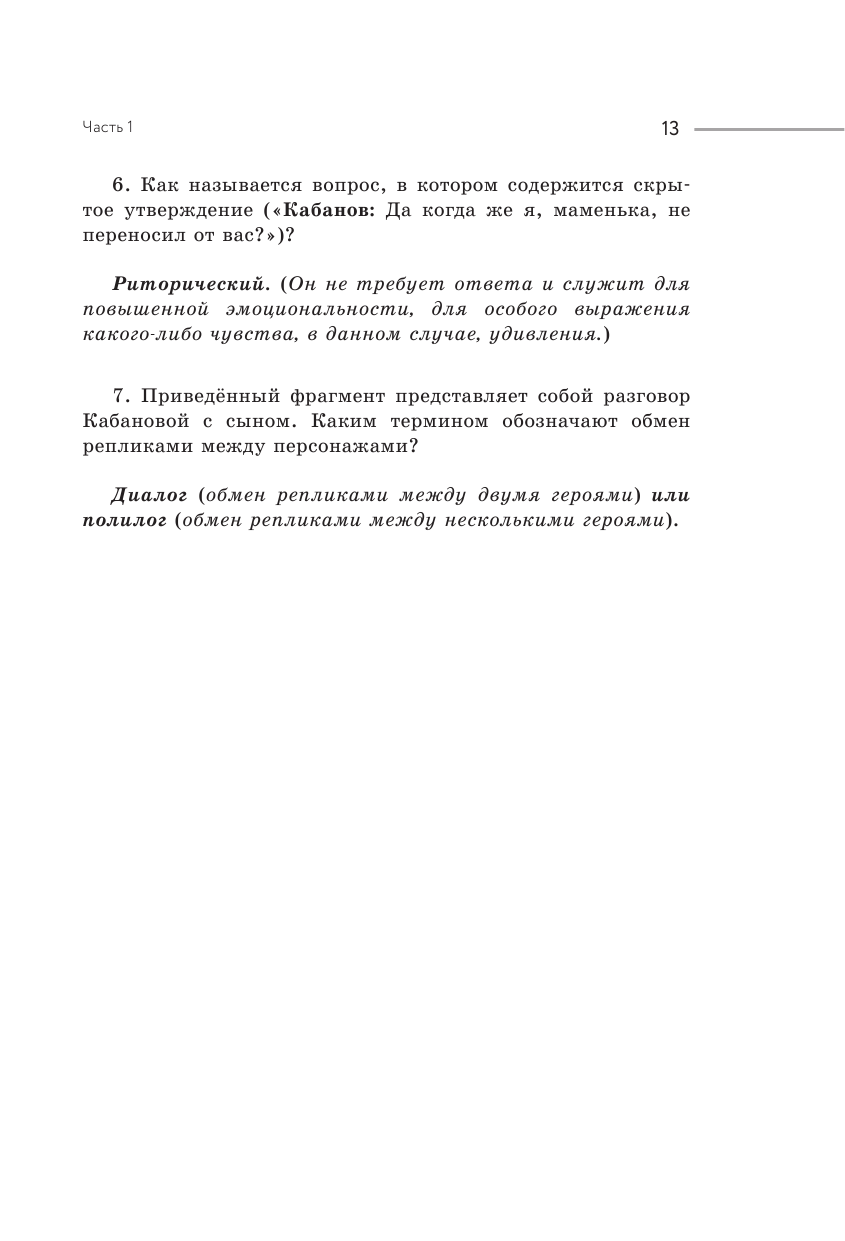 Часть 1

13

6. Как называется вопрос, в котором содержится скрытое утверждение («Кабанов: Да когда же я, маменька, не переносил от вас?»)?

Риторический. (Он не требует ответа и служит для повышенной эмоциональности, для особого выражения какого-либо чувства, в данном случае, удивления.)

7. Приведённый фрагмент представляет собой разговор Кабановой с сыном. Каким термином обозначают обмен репликами между персонажами?

Диалог (обмен репликами между двумя героями) или полилог (обмен репликами между несколькими героями).